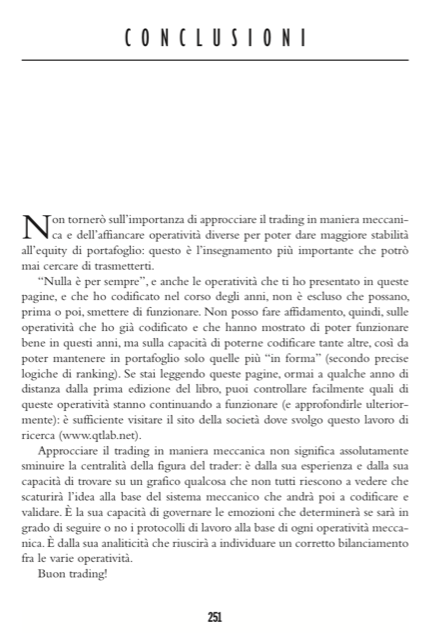 CONCLUSIONI

Non tornerò sull'importanza di approcciare il trading in maniera meccanica e dell'affiancare operatività diverse per poter dare maggiore stabilità all'equity di portafoglio: questo è l'insegnamento più importante che potrò mai cercare di trasmetterti.

"Nulla è per sempre", e anche le operatività che ti ho presentato in queste pagine, e che ho codificato nel corso degli anni, non è escluso che possano, prima o poi, smettere di funzionare. Non posso fare affidamento, quindi, sulle operatività che ho già codificato e che hanno mostrato di poter funzionare bene in questi anni, ma sulla capacità di poterne codificare tante altre, così da poter mantenere in portafoglio solo quelle più "in forma" (secondo precise logiche di ranking). Se stai leggendo queste pagine, ormai a qualche anno di distanza dalla prima edizione del libro, puoi controllare facilmente quali di queste operatività stanno continuando a funzionare (e approfondirle ulteriormente): è sufficiente visitare il sito della società dove svolgo questo lavoro di ricerca (www.qtlab.net).

Approcciare il trading in maniera meccanica non significa assolutamente sminuire la centralità della figura del trader: è dalla sua esperienza e dalla sua capacità di trovare su un grafico qualcosa che non tutti riescono a vedere che scaturirà l'idea alla base del sistema meccanico che andrà poi a codificare e validare. È la sua capacità di governare le emozioni che determinerà se sarà in grado di seguire o no i protocolli di lavoro alla base di ogni operatività meccanica. È dalla sua analiticità che riuscirà a individuare un corretto bilanciamento fra le varie operatività.

Buon trading!

251